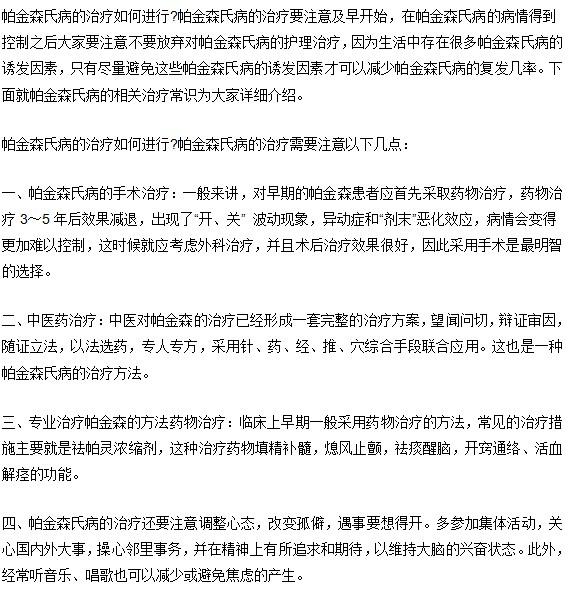 帕金森氏病的治疗如何进行?帕金森氏病的治疗要注意及早开始，在帕金森氏病的病情得到控制之后大家要注意不要放弃对帕金森氏病的护理治疗，因为生活中存在很多帕金森氏病的诱发因素，只有尽量避免这些帕金森氏病的诱发因素才可以减少帕金森氏病的复发几率。下面就帕金森氏病的相关治疗常识为大家详细介绍。

帕金森氏病的治疗如何进行?帕金森氏病的治疗需要注意以下几点：

一、帕金森氏病的手术治疗：一般来讲，对早期的帕金森患者应首先采取药物治疗，药物治疗 3～5 年后效果减退，出现了“开、关” 波动现象，异动症和“剂末”恶化效应，病情会变得更加难以控制，这时候就应考虑外科治疗，并且术后治疗效果很好，因此采用手术是最明智的选择。

二、中医药治疗：中医对帕金森的治疗已经形成一套完整的治疗方案，望闻问切，辩证审因，随证立法，以法选药，专人专方，采用针、药、经、推、穴综合手段联合应用。这也是一种帕金森氏病的治疗方法。

三、专业治疗帕金森的方法药物治疗：临床上早期一般采用药物治疗的方法，常见的治疗措施主要就是祛帕灵浓缩剂，这种治疗药物填精补髓，熄风止颤，祛痰醒脑，开窍通络、活血解痉的功能。

四、帕金森氏病的治疗还要注意调整心态，改变孤僻，遇事要想得开。多参加集体活动，关心国内外大事，操心邻里事务，并在精神上有所追求和期待，以维持大脑的兴奋状态。此外，经常听音乐、唱歌也可以减少或避免焦虑的产生。